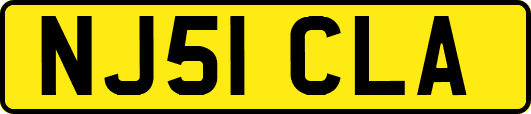 NJ51 CLA